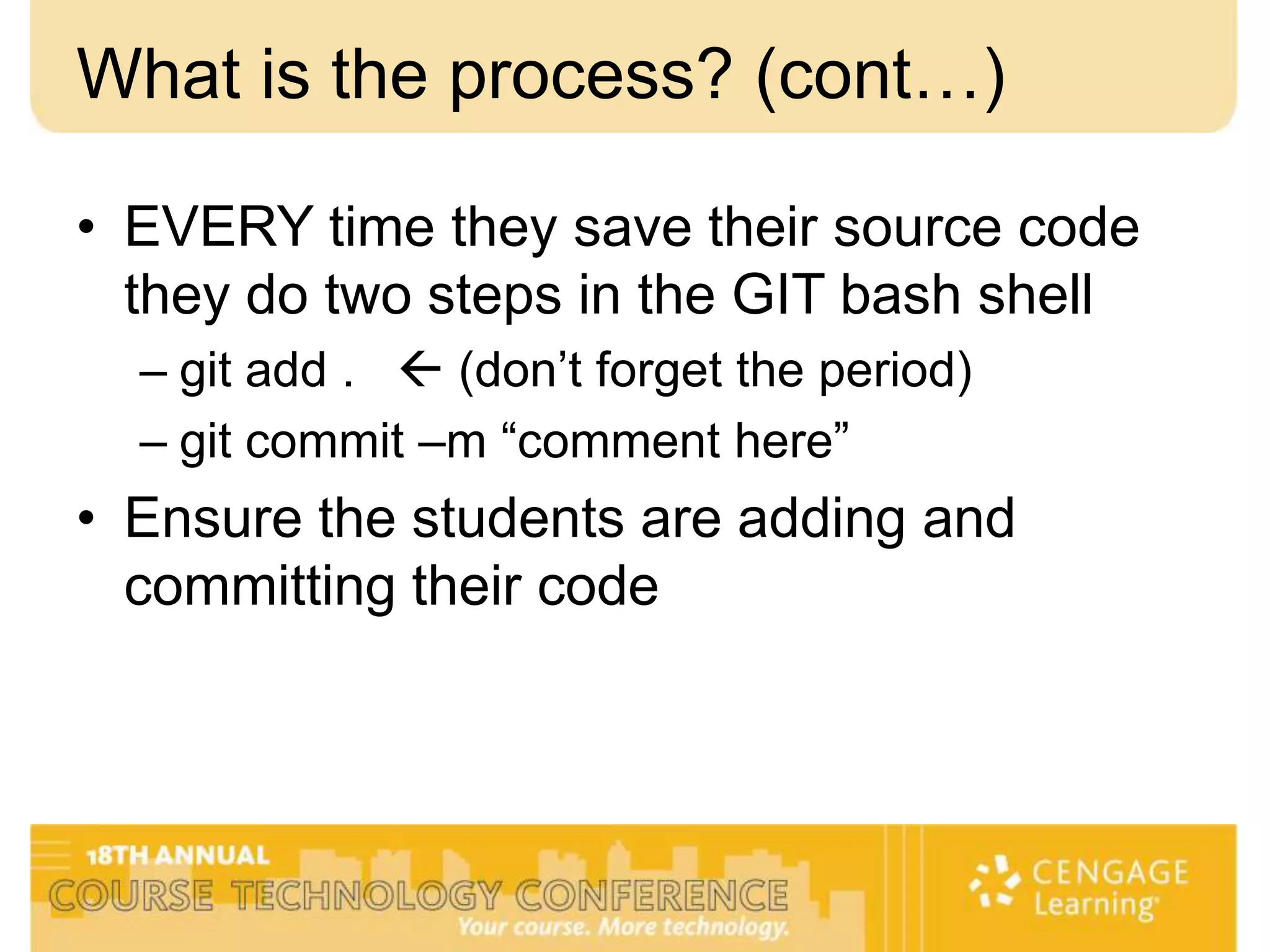 What is the process? (cont…)

• EVERY time they save their source code they do two steps in the GIT bash shell
– git add . ← (don’t forget the period)
– git commit –m “comment here”

• Ensure the students are adding and committing their code

18TH ANNUAL
COURSE TECHNOLOGY CONFERENCE
Your course. More technology.

CENGAGE Learning